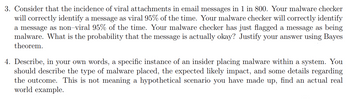 3. Consider that the incidence of viral attachments in email messages in 1 in 800. Your malware checker will correctly identify a message as viral 95% of the time. Your malware checker will correctly identify a message as non-viral 95% of the time. Your malware checker has just flagged a message as being malware. What is the probability that the message is actually okay? Justify your answer using Bayes theorem.

4. Describe, in your own words, a specific instance of an insider placing malware within a system. You should describe the type of malware placed, the expected likely impact, and some details regarding the outcome. This is not meaning a hypothetical scenario you have made up, find an actual real world example.